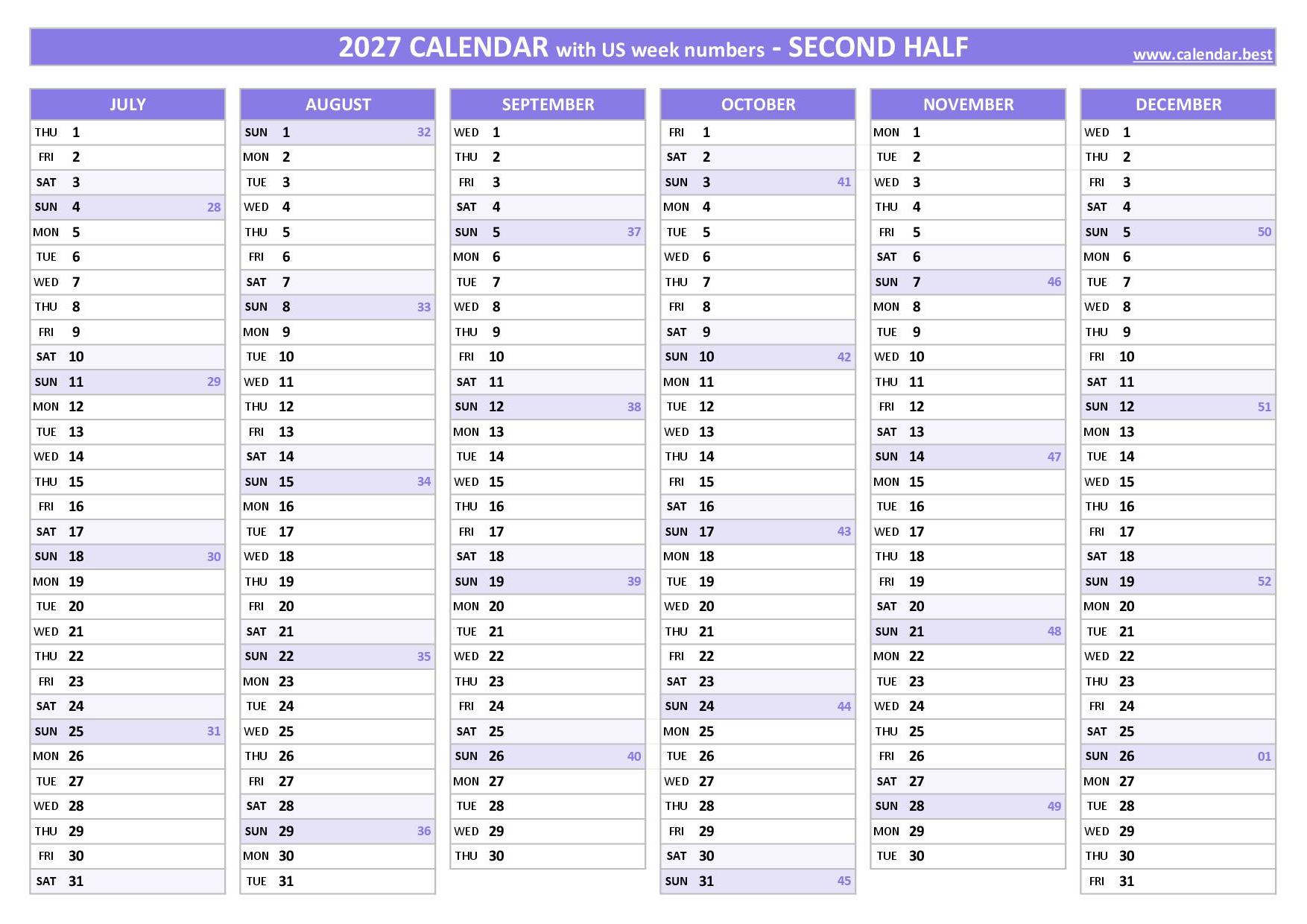 2027 CALENDAR with US week numbers - SECOND HALF
www.calendar.best

JULY
THU 1
FRI 2
SAT 3
SUN 4 28
MON 5
TUE 6
WED 7
THU 8
FRI 9
SAT 10
SUN 11 29
MON 12
TUE 13
WED 14
THU 15
FRI 16
SAT 17
SUN 18 30
MON 19
TUE 20
WED 21
THU 22
FRI 23
SAT 24
SUN 25 31
MON 26
TUE 27
WED 28
THU 29
FRI 30
SAT 31

AUGUST
SUN 1 32
MON 2
TUE 3
WED 4
THU 5
FRI 6
SAT 7
SUN 8 33
MON 9
TUE 10
WED 11
THU 12
FRI 13
SAT 14
SUN 15 34
MON 16
TUE 17
WED 18
THU 19
FRI 20
SAT 21
SUN 22 35
MON 23
TUE 24
WED 25
THU 26
FRI 27
SAT 28
SUN 29 36
MON 30
TUE 31

SEPTEMBER
WED 1
THU 2
FRI 3
SAT 4
SUN 5 37
MON 6
TUE 7
WED 8
THU 9
FRI 10
SAT 11
SUN 12 38
MON 13
TUE 14
WED 15
THU 16
FRI 17
SAT 18
SUN 19 39
MON 20
TUE 21
WED 22
THU 23
FRI 24
SAT 25
SUN 26 40
MON 27
TUE 28
WED 29
THU 30

OCTOBER
FRI 1
SAT 2
SUN 3 41
MON 4
TUE 5
WED 6
THU 7
FRI 8
SAT 9
SUN 10 42
MON 11
TUE 12
WED 13
THU 14
FRI 15
SAT 16
SUN 17 43
MON 18
TUE 19
WED 20
THU 21
FRI 22
SAT 23
SUN 24 44
MON 25
TUE 26
WED 27
THU 28
FRI 29
SAT 30
SUN 31 45

NOVEMBER
MON 1
TUE 2
WED 3
THU 4
FRI 5
SAT 6
SUN 7 46
MON 8
TUE 9
WED 10
THU 11
FRI 12
SAT 13
SUN 14 47
MON 15
TUE 16
WED 17
THU 18
FRI 19
SAT 20
SUN 21 48
MON 22
TUE 23
WED 24
THU 25
FRI 26
SAT 27
SUN 28 49
MON 29
TUE 30

DECEMBER
WED 1
THU 2
FRI 3
SAT 4
SUN 5 50
MON 6
TUE 7
WED 8
THU 9
FRI 10
SAT 11
SUN 12 51
MON 13
TUE 14
WED 15
THU 16
FRI 17
SAT 18
SUN 19 52
MON 20
TUE 21
WED 22
THU 23
FRI 24
SAT 25
SUN 26 01
MON 27
TUE 28
WED 29
THU 30
FRI 31